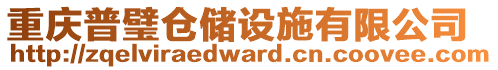 重庆普璧仓储设施有限公司
http://zqelviraedward.cn.coovee.com